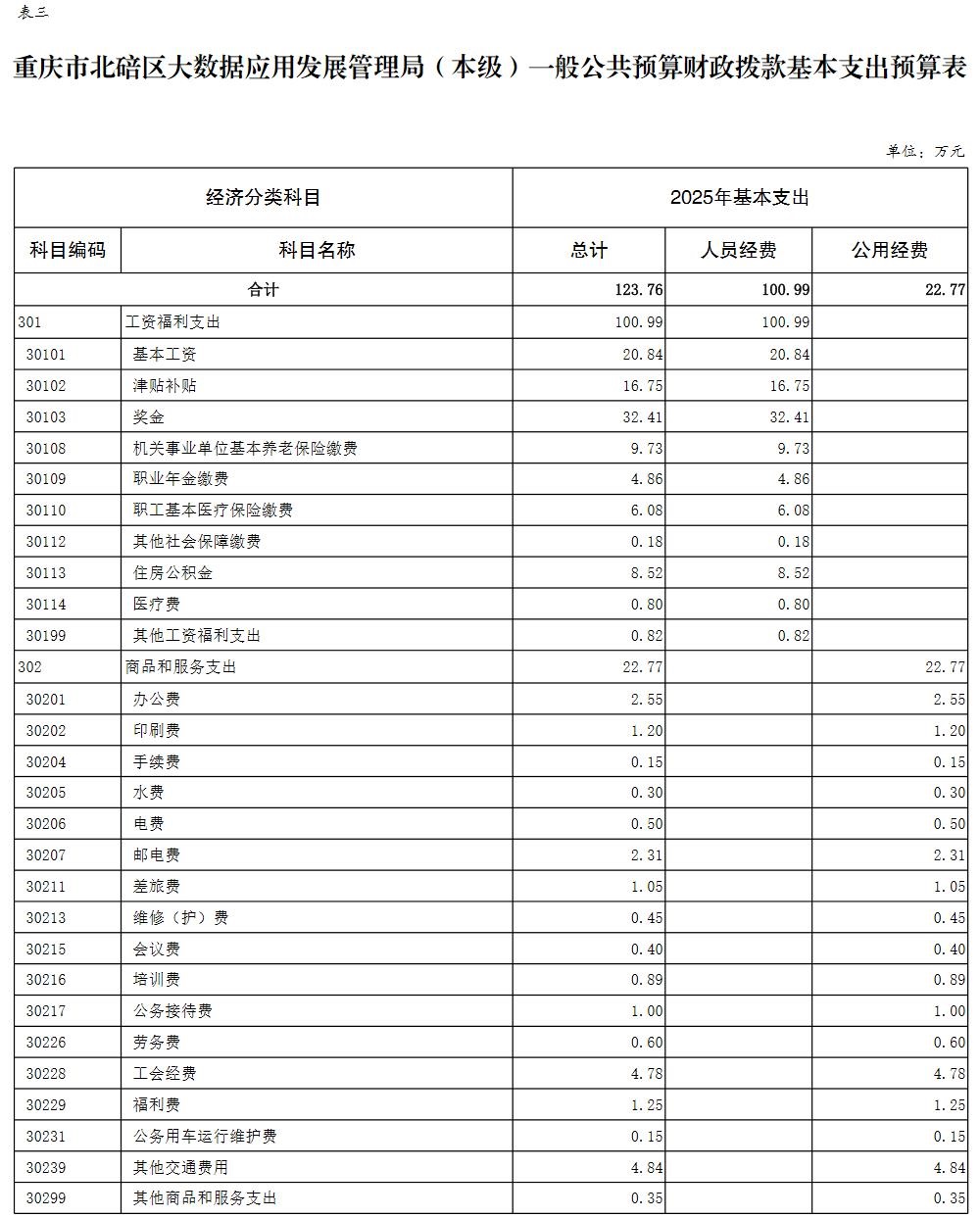 表三

重庆市北碚区大数据应用发展管理局（本级）一般公共预算财政拨款基本支出预算表

单位：万元

| 经济分类科目 | | 2025年基本支出 | | |
|---|---|---|---|---|
| 科目编码 | 科目名称 | 总计 | 人员经费 | 公用经费 |
| 合计 | | 123.76 | 100.99 | 22.77 |
| 301 | 工资福利支出 | 100.99 | 100.99 | |
| 30101 | 基本工资 | 20.84 | 20.84 | |
| 30102 | 津贴补贴 | 16.75 | 16.75 | |
| 30103 | 奖金 | 32.41 | 32.41 | |
| 30108 | 机关事业单位基本养老保险缴费 | 9.73 | 9.73 | |
| 30109 | 职业年金缴费 | 4.86 | 4.86 | |
| 30110 | 职工基本医疗保险缴费 | 6.08 | 6.08 | |
| 30112 | 其他社会保障缴费 | 0.18 | 0.18 | |
| 30113 | 住房公积金 | 8.52 | 8.52 | |
| 30114 | 医疗费 | 0.80 | 0.80 | |
| 30199 | 其他工资福利支出 | 0.82 | 0.82 | |
| 302 | 商品和服务支出 | 22.77 | | 22.77 |
| 30201 | 办公费 | 2.55 | | 2.55 |
| 30202 | 印刷费 | 1.20 | | 1.20 |
| 30204 | 手续费 | 0.15 | | 0.15 |
| 30205 | 水费 | 0.30 | | 0.30 |
| 30206 | 电费 | 0.50 | | 0.50 |
| 30207 | 邮电费 | 2.31 | | 2.31 |
| 30211 | 差旅费 | 1.05 | | 1.05 |
| 30213 | 维修（护）费 | 0.45 | | 0.45 |
| 30215 | 会议费 | 0.40 | | 0.40 |
| 30216 | 培训费 | 0.89 | | 0.89 |
| 30217 | 公务接待费 | 1.00 | | 1.00 |
| 30226 | 劳务费 | 0.60 | | 0.60 |
| 30228 | 工会经费 | 4.78 | | 4.78 |
| 30229 | 福利费 | 1.25 | | 1.25 |
| 30231 | 公务用车运行维护费 | 0.15 | | 0.15 |
| 30239 | 其他交通费用 | 4.84 | | 4.84 |
| 30299 | 其他商品和服务支出 | 0.35 | | 0.35 |